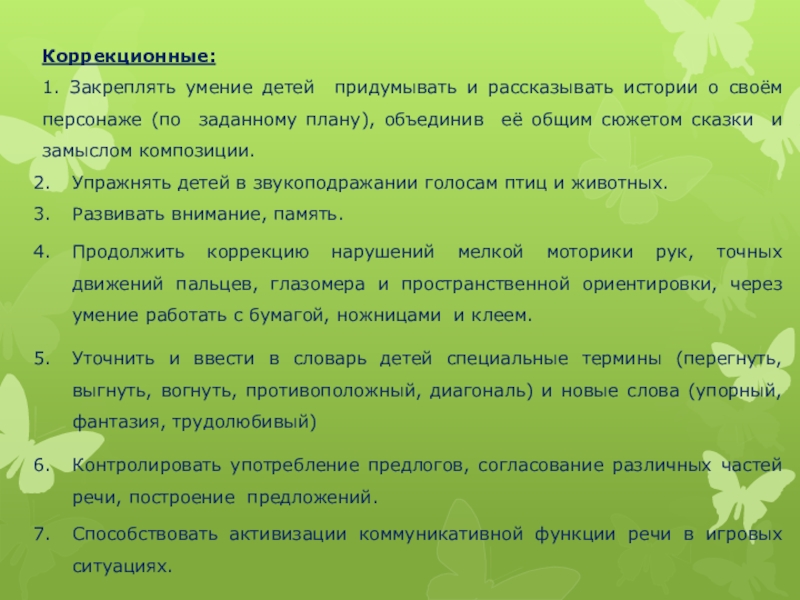 Коррекционные:

1. Закреплять умение детей придумывать и рассказывать истории о своём персонаже (по заданному плану), объединив её общим сюжетом сказки и замыслом композиции.

2. Упражнять детей в звукоподражании голосам птиц и животных.

3. Развивать внимание, память.

4. Продолжить коррекцию нарушений мелкой моторики рук, точных движений пальцев, глазомера и пространственной ориентировки, через умение работать с бумагой, ножницами и клеем.

5. Уточнить и ввести в словарь детей специальные термины (перегнуть, выгнуть, вогнуть, противоположный, диагональ) и новые слова (упорный, фантазия, трудолюбивый)

6. Контролировать употребление предлогов, согласование различных частей речи, построение предложений.

7. Способствовать активизации коммуникативной функции речи в игровых ситуациях.